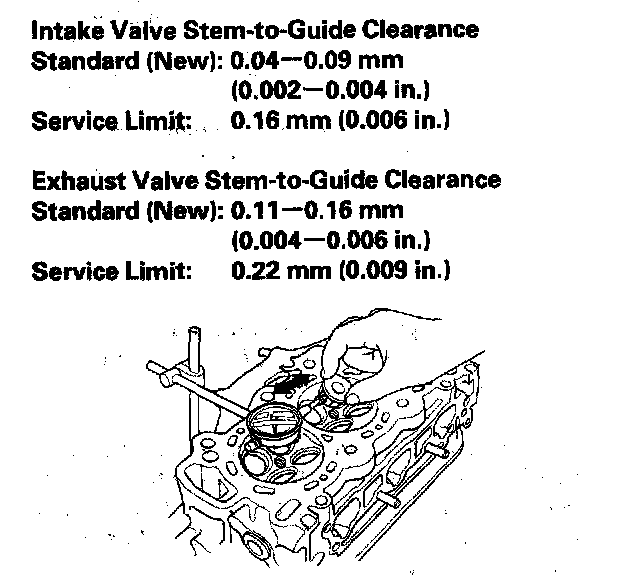 Intake Valve Stem-to-Guide Clearance
Standard (New): 0.04—0.09 mm
(0.002—0.004 in.)
Service Limit: 0.16 mm (0.006 in.)

Exhaust Valve Stem-to-Guide Clearance
Standard (New): 0.11—0.16 mm
(0.004—0.006 in.)
Service Limit: 0.22 mm (0.009 in.)